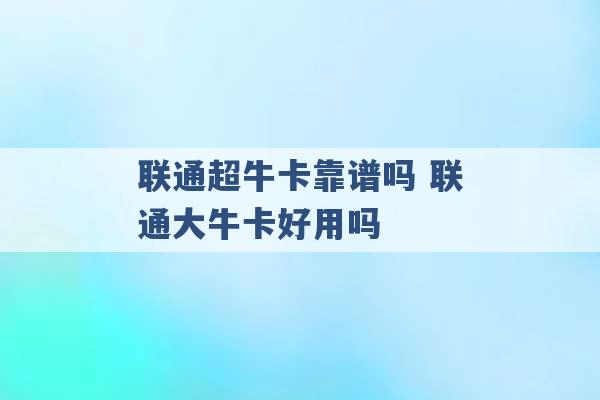 联通超牛卡靠谱吗 联通大牛卡好用吗